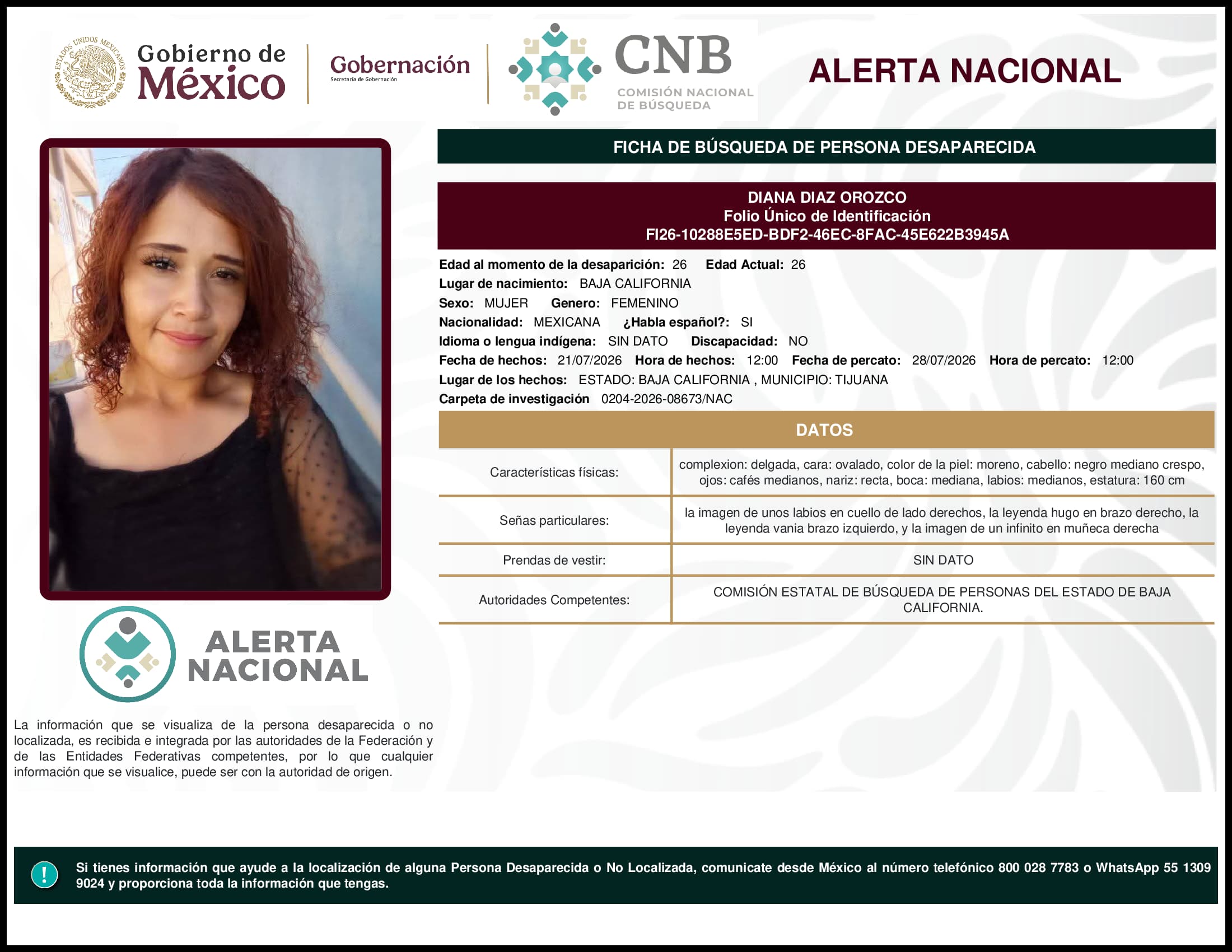 ESTADOS UNIDOS MEXICANOS

Gobierno de México

Gobernación
Secretaría de Gobernación

CNB
COMISIÓN NACIONAL DE BÚSQUEDA

ALERTA NACIONAL

FICHA DE BÚSQUEDA DE PERSONA DESAPARECIDA

DIANA DIAZ OROZCO
Folio Único de Identificación
FI26-10288E5ED-BDF2-46EC-8FAC-45E622B3945A

Edad al momento de la desaparición: 26 Edad Actual: 26
Lugar de nacimiento: BAJA CALIFORNIA
Sexo: MUJER Genero: FEMENINO
Nacionalidad: MEXICANA ¿Habla español?: SI
Idioma o lengua indígena: SIN DATO Discapacidad: NO
Fecha de hechos: 21/07/2026 Hora de hechos: 12:00 Fecha de percato: 28/07/2026 Hora de percato: 12:00
Lugar de los hechos: ESTADO: BAJA CALIFORNIA , MUNICIPIO: TIJUANA
Carpeta de investigación 0204-2026-08673/NAC

DATOS

| Características físicas: | complexion: delgada, cara: ovalado, color de la piel: moreno, cabello: negro mediano crespo, ojos: cafés medianos, nariz: recta, boca: mediana, labios: medianos, estatura: 160 cm |
|---|---|
| Señas particulares: | la imagen de unos labios en cuello de lado derechos, la leyenda hugo en brazo derecho, la leyenda vania brazo izquierdo, y la imagen de un infinito en muñeca derecha |
| Prendas de vestir: | SIN DATO |
| Autoridades Competentes: | COMISIÓN ESTATAL DE BÚSQUEDA DE PERSONAS DEL ESTADO DE BAJA CALIFORNIA. |

ALERTA NACIONAL

La información que se visualiza de la persona desaparecida o no localizada, es recibida e integrada por las autoridades de la Federación y de las Entidades Federativas competentes, por lo que cualquier información que se visualice, puede ser con la autoridad de origen.

!
Si tienes información que ayude a la localización de alguna Persona Desaparecida o No Localizada, comunicate desde México al número telefónico 800 028 7783 o WhatsApp 55 1309 9024 y proporciona toda la información que tengas.